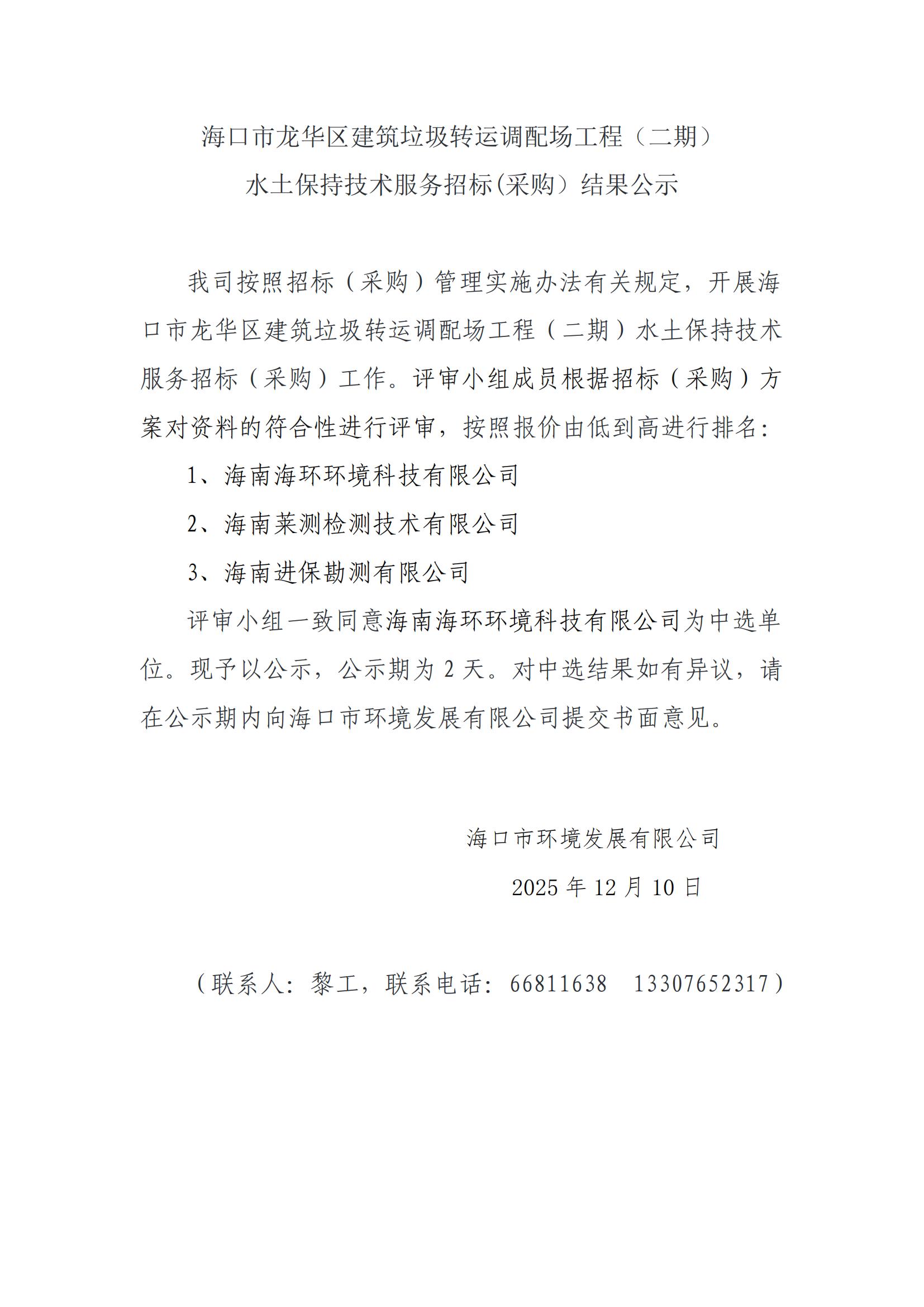 海口市龙华区建筑垃圾转运调配场工程（二期）
水土保持技术服务招标(采购）结果公示

我司按照招标（采购）管理实施办法有关规定，开展海口市龙华区建筑垃圾转运调配场工程（二期）水土保持技术服务招标（采购）工作。评审小组成员根据招标（采购）方案对资料的符合性进行评审，按照报价由低到高进行排名：

1、海南海环环境科技有限公司

2、海南莱测检测技术有限公司

3、海南进保勘测有限公司

评审小组一致同意海南海环环境科技有限公司为中选单位。现予以公示，公示期为 2 天。对中选结果如有异议，请在公示期内向海口市环境发展有限公司提交书面意见。

海口市环境发展有限公司

2025 年 12 月 10 日

（联系人：黎工，联系电话：66811638　13307652317）